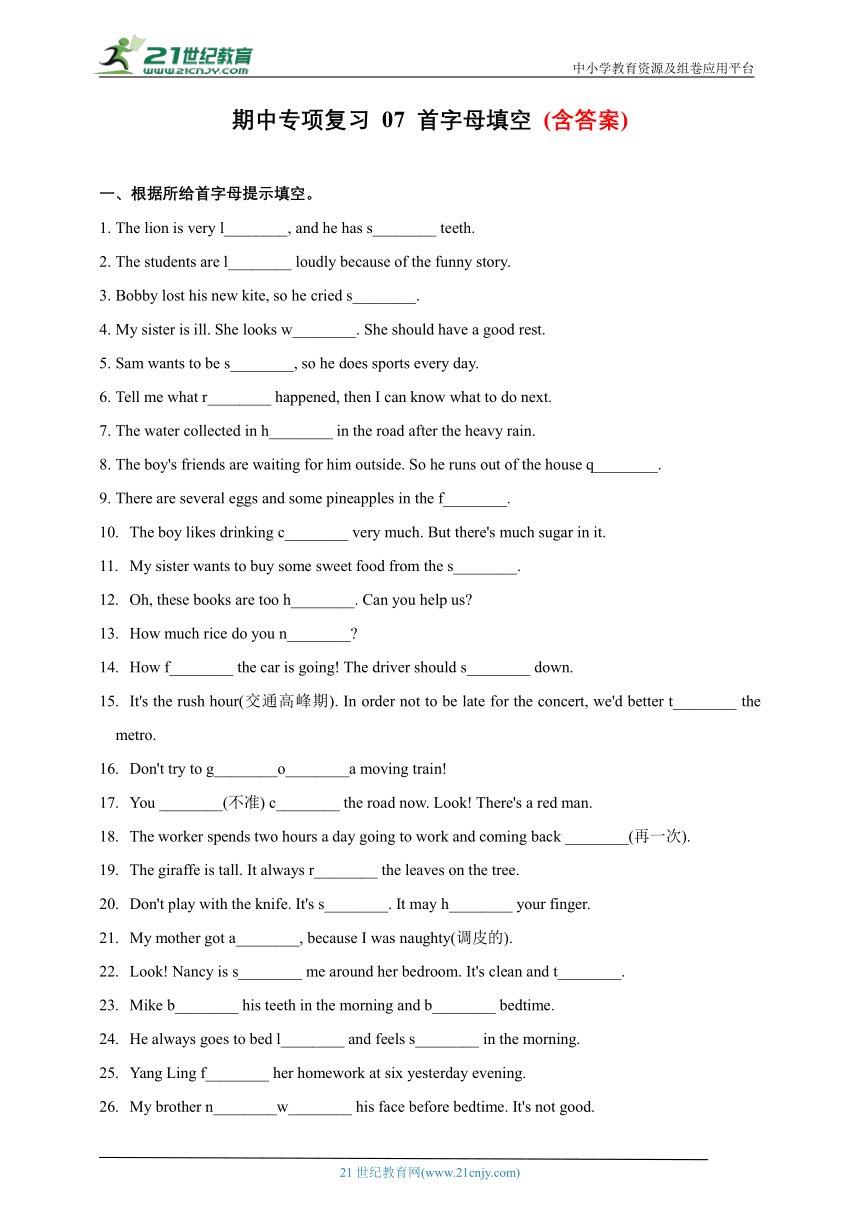 21世纪教育
www.21cnjy.com
中小学教育资源及组卷应用平台

期中专项复习 07 首字母填空 (含答案)

一、根据所给首字母提示填空。

1. The lion is very l________, and he has s________ teeth.

2. The students are l________ loudly because of the funny story.

3. Bobby lost his new kite, so he cried s________.

4. My sister is ill. She looks w________. She should have a good rest.

5. Sam wants to be s________, so he does sports every day.

6. Tell me what r________ happened, then I can know what to do next.

7. The water collected in h________ in the road after the heavy rain.

8. The boy's friends are waiting for him outside. So he runs out of the house q________.

9. There are several eggs and some pineapples in the f________.

10. The boy likes drinking c________ very much. But there's much sugar in it.

11. My sister wants to buy some sweet food from the s________.

12. Oh, these books are too h________. Can you help us?

13. How much rice do you n________?

14. How f________ the car is going! The driver should s________ down.

15. It's the rush hour(交通高峰期). In order not to be late for the concert, we'd better t________ the metro.

16. Don't try to g________o________a moving train!

17. You ________(不准) c________ the road now. Look! There's a red man.

18. The worker spends two hours a day going to work and coming back ________(再一次).

19. The giraffe is tall. It always r________ the leaves on the tree.

20. Don't play with the knife. It's s________. It may h________ your finger.

21. My mother got a________, because I was naughty(调皮的).

22. Look! Nancy is s________ me around her bedroom. It's clean and t________.

23. Mike b________ his teeth in the morning and b________ bedtime.

24. He always goes to bed l________ and feels s________ in the morning.

25. Yang Ling f________ her homework at six yesterday evening.

26. My brother n________w________ his face before bedtime. It's not good.

21 世纪教育网(www.21cnjy.com)